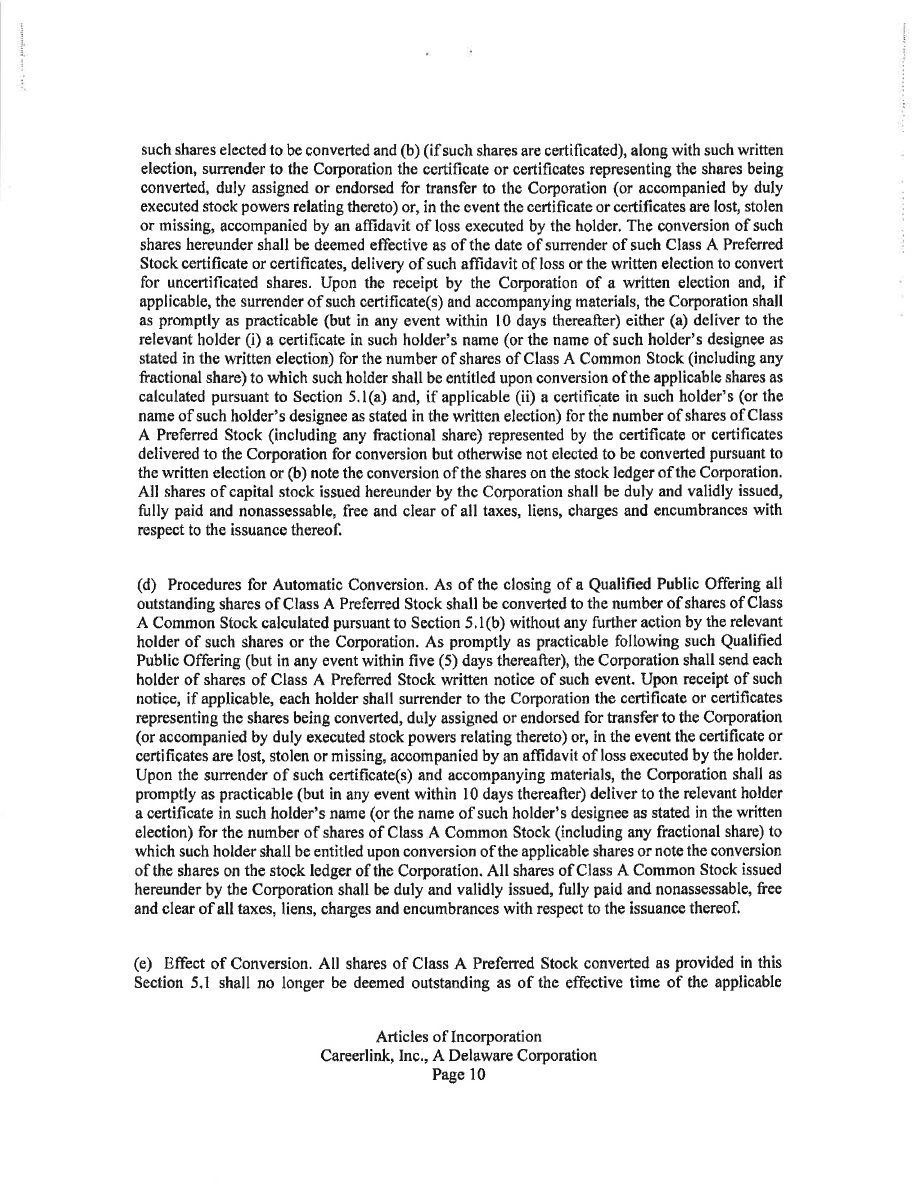 such shares elected to be converted and (b) (if such shares are certificated), along with such written election, surrender to the Corporation the certificate or certificates representing the shares being converted, duly assigned or endorsed for transfer to the Corporation (or accompanied by duly executed stock powers relating thereto) or, in the event the certificate or certificates are lost, stolen or missing, accompanied by an affidavit of loss executed by the holder. The conversion of such shares hereunder shall be deemed effective as of the date of surrender of such Class A Preferred Stock certificate or certificates, delivery of such affidavit of loss or the written election to convert for uncertificated shares. Upon the receipt by the Corporation of a written election and, if applicable, the surrender of such certificate(s) and accompanying materials, the Corporation shall as promptly as practicable (but in any event within 10 days thereafter) either (a) deliver to the relevant holder (i) a certificate in such holder's name (or the name of such holder's designee as stated in the written election) for the number of shares of Class A Common Stock (including any fractional share) to which such holder shall be entitled upon conversion of the applicable shares as calculated pursuant to Section 5.1(a) and, if applicable (ii) a certificate in such holder's (or the name of such holder's designee as stated in the written election) for the number of shares of Class A Preferred Stock (including any fractional share) represented by the certificate or certificates delivered to the Corporation for conversion but otherwise not elected to be converted pursuant to the written election or (b) note the conversion of the shares on the stock ledger of the Corporation. All shares of capital stock issued hereunder by the Corporation shall be duly and validly issued, fully paid and nonassessable, free and clear of all taxes, liens, charges and encumbrances with respect to the issuance thereof.

(d) Procedures for Automatic Conversion. As of the closing of a Qualified Public Offering all outstanding shares of Class A Preferred Stock shall be converted to the number of shares of Class A Common Stock calculated pursuant to Section 5.1(b) without any further action by the relevant holder of such shares or the Corporation. As promptly as practicable following such Qualified Public Offering (but in any event within five (5) days thereafter), the Corporation shall send each holder of shares of Class A Preferred Stock written notice of such event. Upon receipt of such notice, if applicable, each holder shall surrender to the Corporation the certificate or certificates representing the shares being converted, duly assigned or endorsed for transfer to the Corporation (or accompanied by duly executed stock powers relating thereto) or, in the event the certificate or certificates are lost, stolen or missing, accompanied by an affidavit of loss executed by the holder. Upon the surrender of such certificate(s) and accompanying materials, the Corporation shall as promptly as practicable (but in any event within 10 days thereafter) deliver to the relevant holder a certificate in such holder's name (or the name of such holder's designee as stated in the written election) for the number of shares of Class A Common Stock (including any fractional share) to which such holder shall be entitled upon conversion of the applicable shares or note the conversion of the shares on the stock ledger of the Corporation. All shares of Class A Common Stock issued hereunder by the Corporation shall be duly and validly issued, fully paid and nonassessable, free and clear of all taxes, liens, charges and encumbrances with respect to the issuance thereof.

(e) Effect of Conversion. All shares of Class A Preferred Stock converted as provided in this Section 5.1 shall no longer be deemed outstanding as of the effective time of the applicable

Articles of Incorporation
Careerlink, Inc., A Delaware Corporation
Page 10